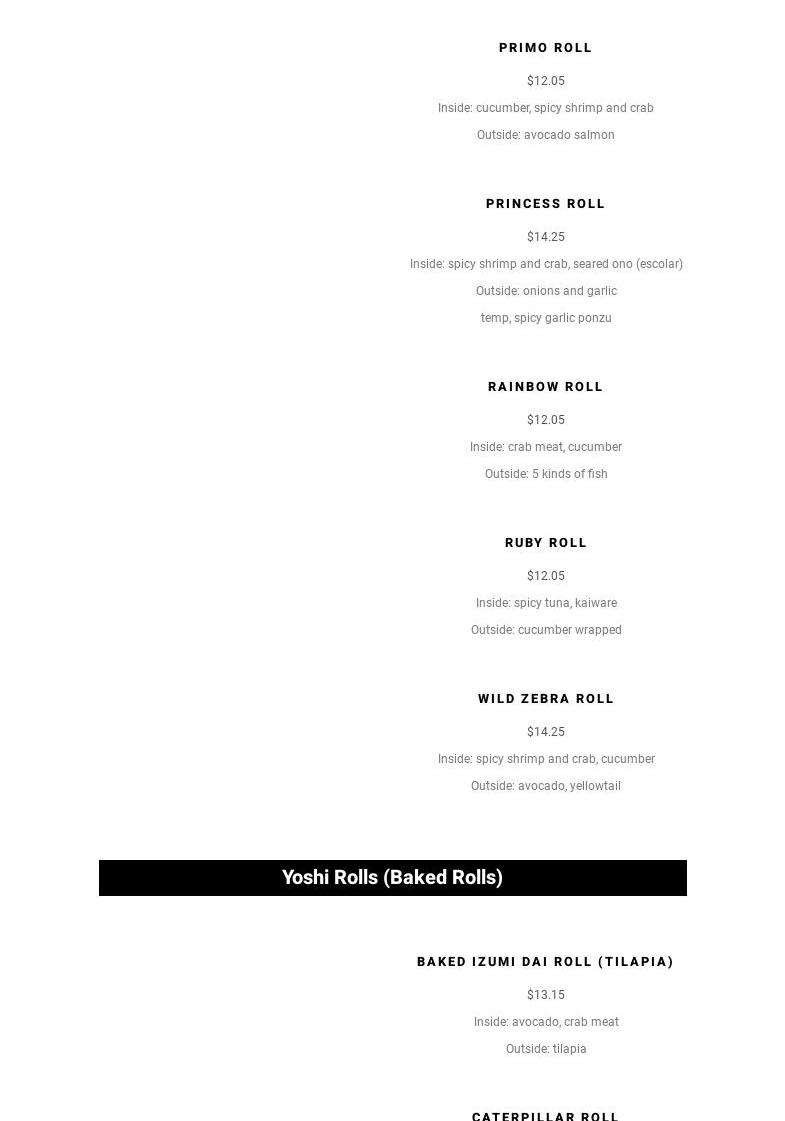 PRIMO ROLL

$12.05

Inside: cucumber, spicy shrimp and crab

Outside: avocado salmon

PRINCESS ROLL

$14.25

Inside: spicy shrimp and crab, seared ono (escolar)

Outside: onions and garlic

temp, spicy garlic ponzu

RAINBOW ROLL

$12.05

Inside: crab meat, cucumber

Outside: 5 kinds of fish

RUBY ROLL

$12.05

Inside: spicy tuna, kaiware

Outside: cucumber wrapped

WILD ZEBRA ROLL

$14.25

Inside: spicy shrimp and crab, cucumber

Outside: avocado, yellowtail

Yoshi Rolls (Baked Rolls)

BAKED IZUMI DAI ROLL (TILAPIA)

$13.15

Inside: avocado, crab meat

Outside: tilapia

CATERPILLAR ROLL